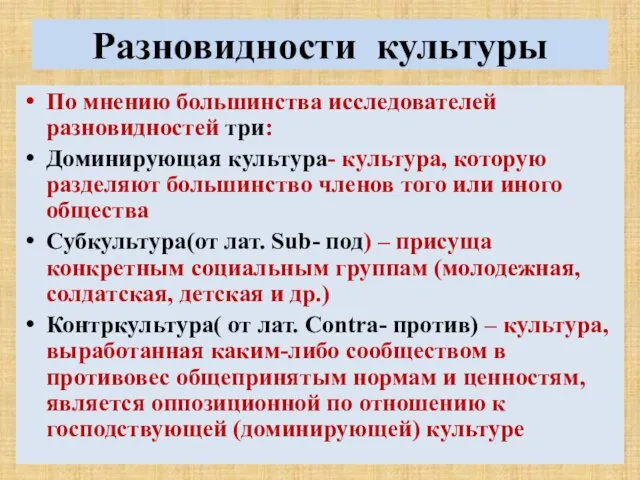 Разновидности культуры

• По мнению большинства исследователей разновидностей три:
• Доминирующая культура- культура, которую разделяют большинство членов того или иного общества
• Субкультура(от лат. Sub- под) – присуща конкретным социальным группам (молодежная, солдатская, детская и др.)
• Контркультура( от лат. Contra- против) – культура, выработанная каким-либо сообществом в противовес общепринятым нормам и ценностям, является оппозиционной по отношению к господствующей (доминирующей) культуре